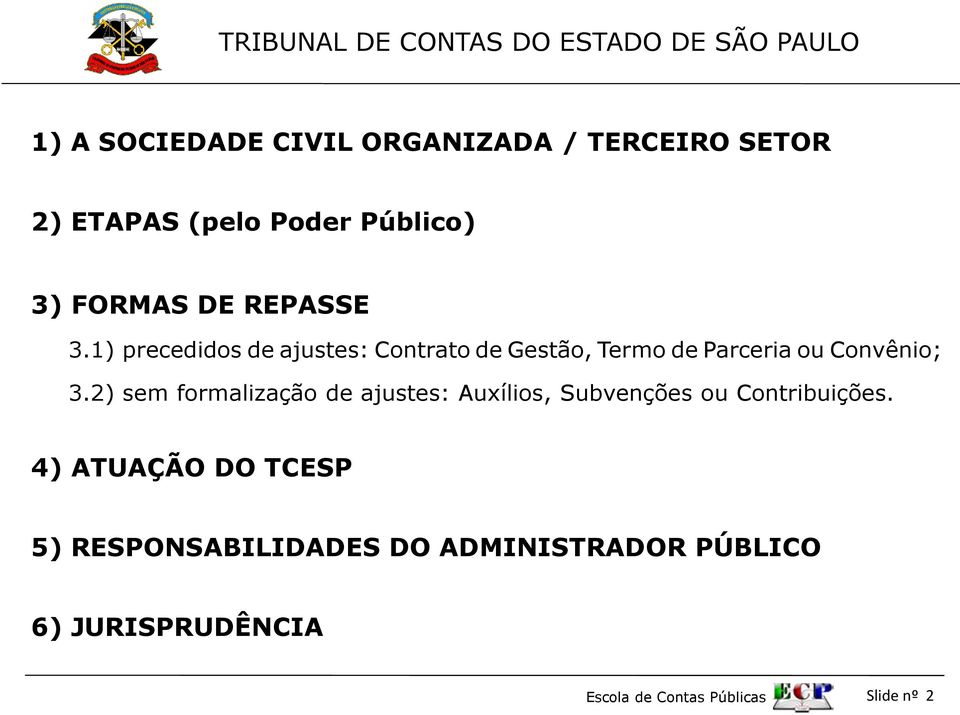 TRIBUNAL DE CONTAS DO ESTADO DE SÃO PAULO

1) A SOCIEDADE CIVIL ORGANIZADA / TERCEIRO SETOR

2) ETAPAS (pelo Poder Público)

3) FORMAS DE REPASSE

3.1) precedidos de ajustes: Contrato de Gestão, Termo de Parceria ou Convênio;

3.2) sem formalização de ajustes: Auxílios, Subvenções ou Contribuições.

4) ATUAÇÃO DO TCESP

5) RESPONSABILIDADES DO ADMINISTRADOR PÚBLICO

6) JURISPRUDÊNCIA

Escola de Contas Públicas ECP

Slide nº 2